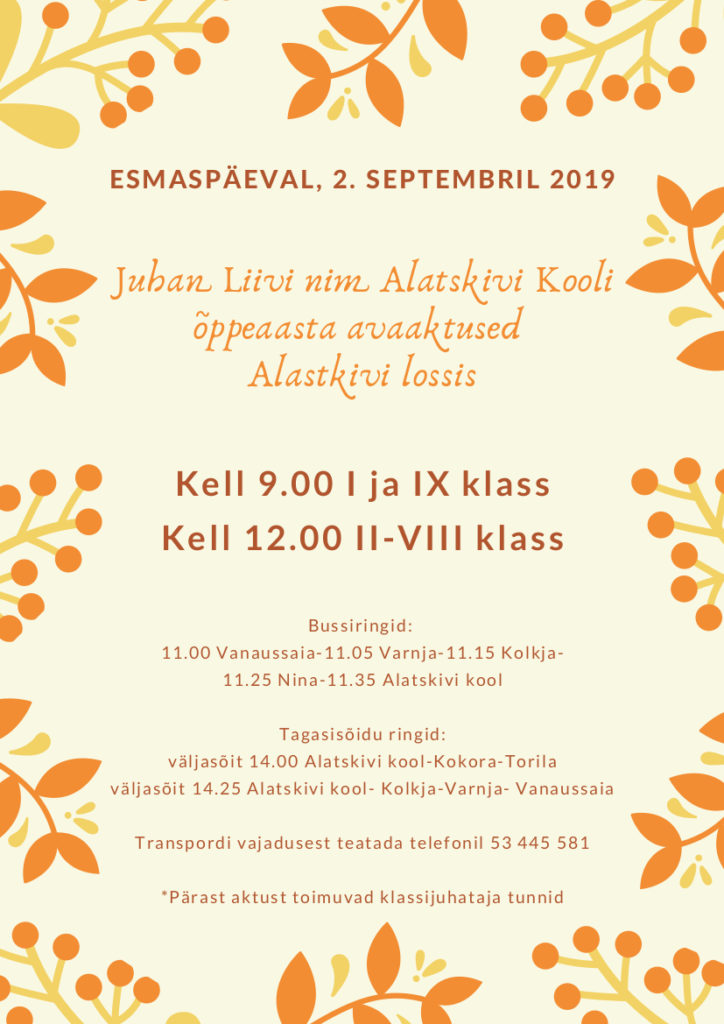 ESMASPÄEVAL, 2. SEPTEMBRIL 2019

Juhan Liivi nim Alatskivi Kooli õppeaasta avaaktused Alastkivi lossis

Kell 9.00 I ja IX klass
Kell 12.00 II-VIII klass

Bussiringid:
11.00 Vanaussaia-11.05 Varnja-11.15 Kolkja-11.25 Nina-11.35 Alatskivi kool

Tagasisõidu ringid:
väljasõit 14.00 Alatskivi kool-Kokora-Torila
väljasõit 14.25 Alatskivi kool- Kolkja-Varnja- Vanaussaia

Transpordi vajadusest teatada telefonil 53 445 581

*Pärast aktust toimuvad klassijuhataja tunnid